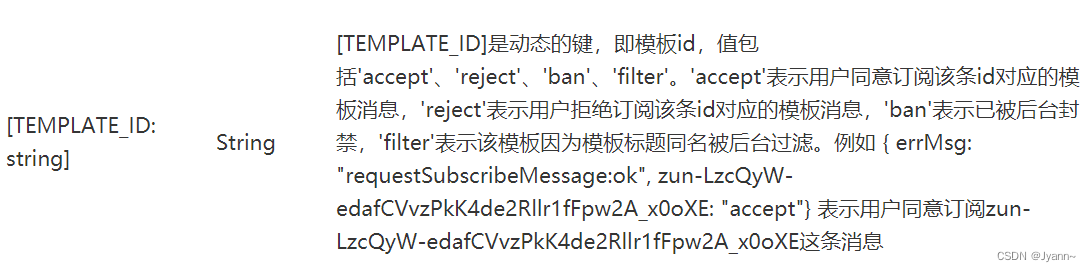 | [TEMPLATE_ID: string] | String | [TEMPLATE_ID]是动态的键，即模板id，值包括'accept'、'reject'、'ban'、'filter'。'accept'表示用户同意订阅该条id对应的模板消息，'reject'表示用户拒绝订阅该条id对应的模板消息，'ban'表示已被后台封禁，'filter'表示该模板因为模板标题同名被后台过滤。例如 { errMsg: "requestSubscribeMessage:ok", zun-LzcQyW-edafCVvzPkK4de2Rllr1fFpw2A_x0oXE: "accept"} 表示用户同意订阅zun-LzcQyW-edafCVvzPkK4de2Rllr1fFpw2A_x0oXE这条消息 |

CSDN @Jyann~